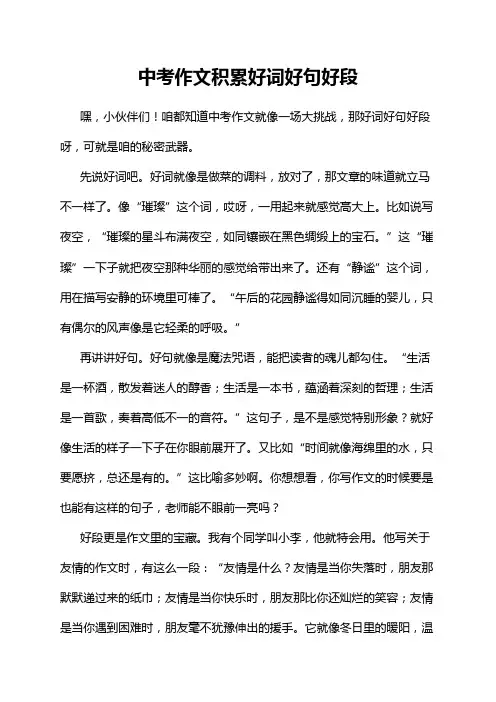 中考作文积累好词好句好段

嘿，小伙伴们！咱都知道中考作文就像一场大挑战，那好词好句好段呀，可就是咱的秘密武器。

先说好词吧。好词就像是做菜的调料，放对了，那文章的味道就立马不一样了。像“璀璨”这个词，哎呀，一用起来就感觉高大上。比如说写夜空，“璀璨的星斗布满夜空，如同镶嵌在黑色绸缎上的宝石。”这“璀璨”一下子就把夜空那种华丽的感觉给带出来了。还有“静谧”这个词，用在描写安静的环境里可棒了。“午后的花园静谧得如同沉睡的婴儿，只有偶尔的风声像是它轻柔的呼吸。”

再讲讲好句。好句就像是魔法咒语，能把读者的魂儿都勾住。“生活是一杯酒，散发着迷人的醇香；生活是一本书，蕴涵着深刻的哲理；生活是一首歌，奏着高低不一的音符。”这句子，是不是感觉特别形象？就好像生活的样子一下子在你眼前展开了。又比如“时间就像海绵里的水，只要愿挤，总还是有的。”这比喻多妙啊。你想想看，你写作文的时候要是也能有这样的句子，老师能不眼前一亮吗？

好段更是作文里的宝藏。我有个同学叫小李，他就特会用。他写关于友情的作文时，有这么一段：“友情是什么？友情是当你失落时，朋友那默默递过来的纸巾；友情是当你快乐时，朋友那比你还灿烂的笑容；友情是当你遇到困难时，朋友毫不犹豫伸出的援手。它就像冬日里的暖阳，温